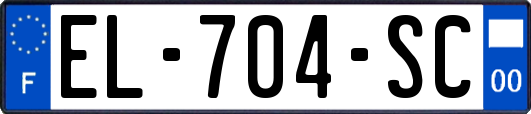 F
EL-704-SC
00